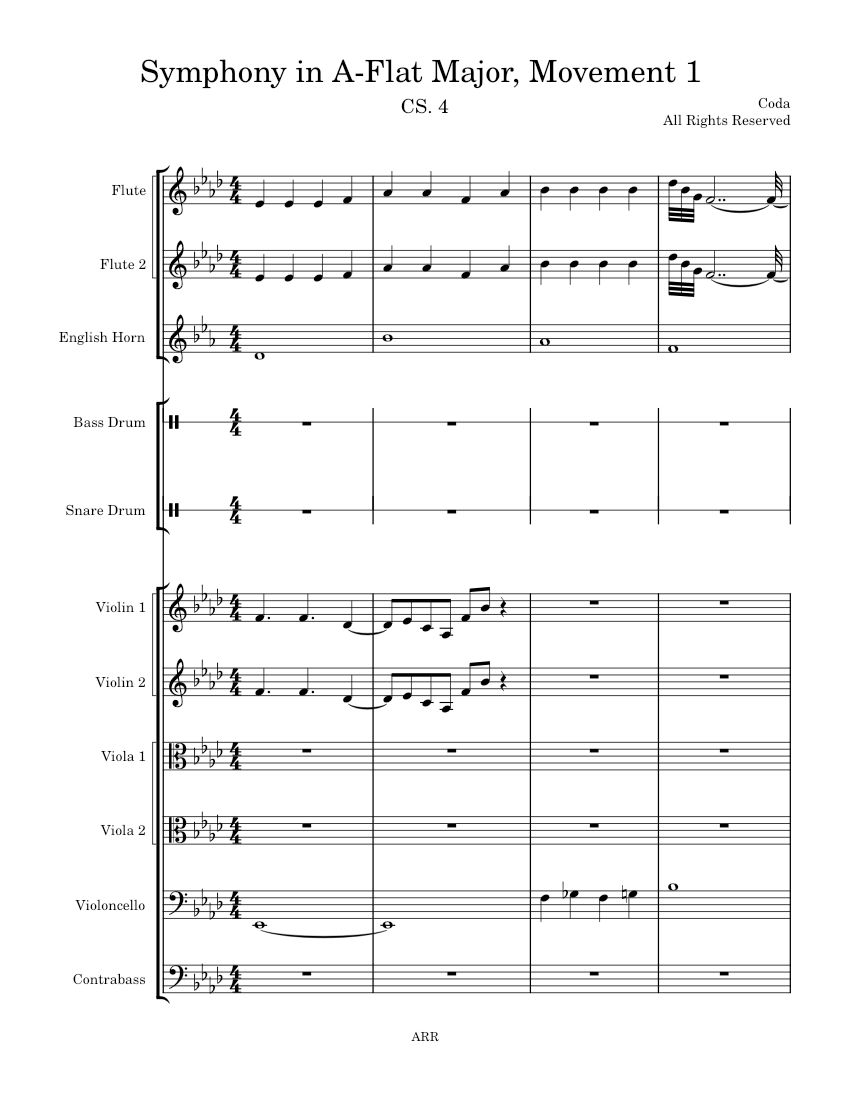 Symphony in A-Flat Major, Movement 1

CS. 4

Coda
All Rights Reserved

Flute

Flute 2

English Horn

Bass Drum

Snare Drum

Violin 1

Violin 2

Viola 1

Viola 2

Violoncello

Contrabass

ARR